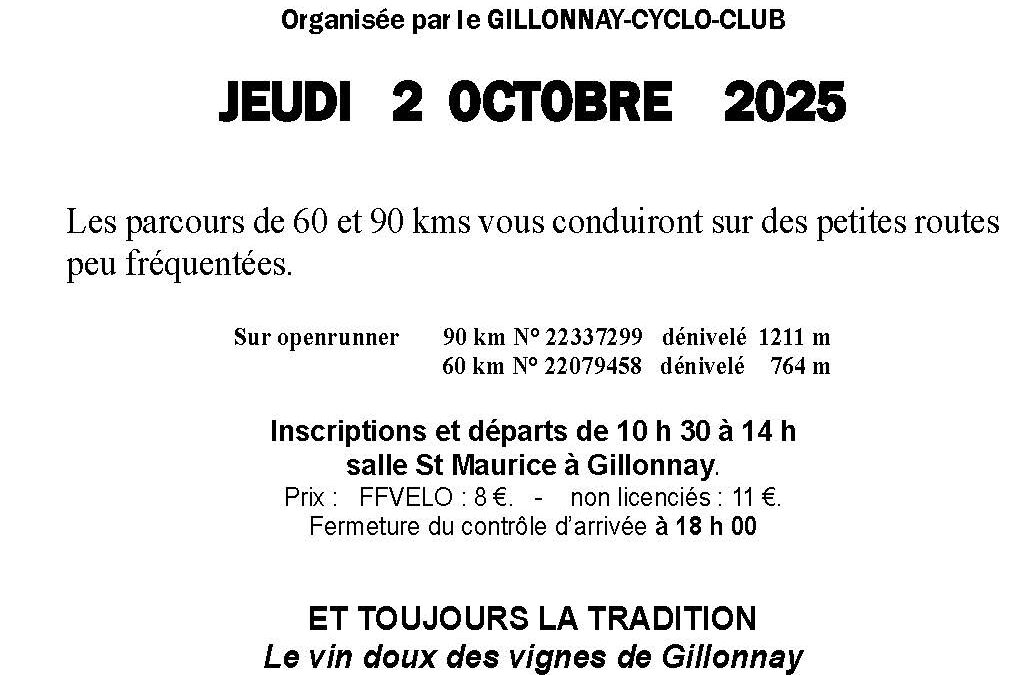 Organisée par le GILLONNAY-CYCLO-CLUB

JEUDI 2 OCTOBRE 2025

Les parcours de 60 et 90 kms vous conduiront sur des petites routes peu fréquentées.

Sur openrunner 90 km N° 22337299 dénivelé 1211 m
60 km N° 22079458 dénivelé 764 m

Inscriptions et départs de 10 h 30 à 14 h
salle St Maurice à Gillonnay.
Prix : FFVELO : 8 €. - non licenciés : 11 €.
Fermeture du contrôle d'arrivée à 18 h 00

ET TOUJOURS LA TRADITION
Le vin doux des vignes de Gillonnay